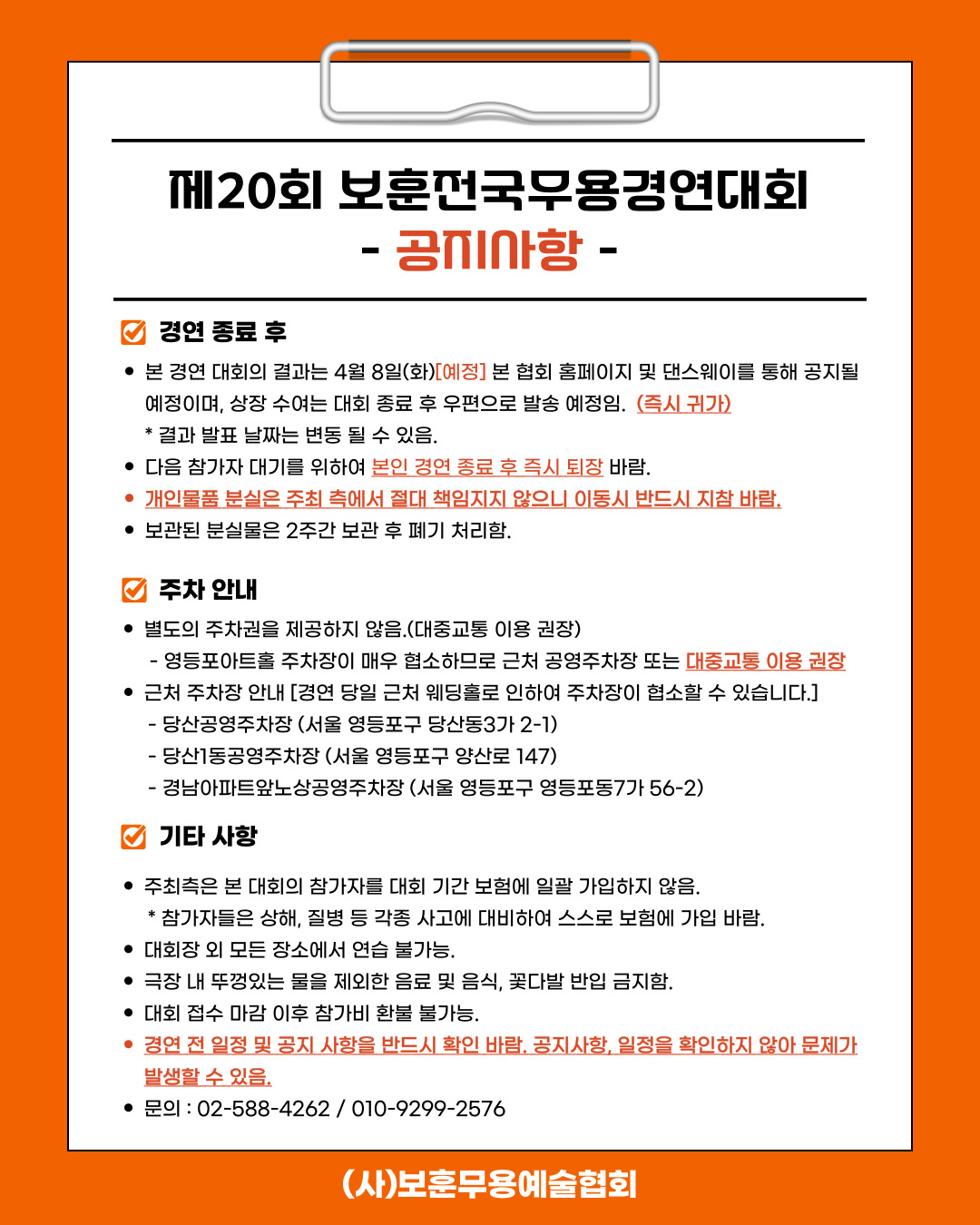 제20회 보훈전국무용경연대회
- 공지사항 -

경연 종료 후

• 본 경연 대회의 결과는 4월 8일(화)[예정] 본 협회 홈페이지 및 댄스웨이를 통해 공지될 예정이며, 상장 수여는 대회 종료 후 우편으로 발송 예정임. (즉시 귀가)
* 결과 발표 날짜는 변동 될 수 있음.
• 다음 참가자 대기를 위하여 본인 경연 종료 후 즉시 퇴장 바람.
• 개인물품 분실은 주최 측에서 절대 책임지지 않으니 이동시 반드시 지참 바람.
• 보관된 분실물은 2주간 보관 후 폐기 처리함.

주차 안내

• 별도의 주차권을 제공하지 않음.(대중교통 이용 권장)
- 영등포아트홀 주차장이 매우 협소하므로 근처 공영주차장 또는 대중교통 이용 권장
• 근처 주차장 안내 [경연 당일 근처 웨딩홀로 인하여 주차장이 협소할 수 있습니다.]
- 당산공영주차장 (서울 영등포구 당산동3가 2-1)
- 당산1동공영주차장 (서울 영등포구 양산로 147)
- 경남아파트앞노상공영주차장 (서울 영등포구 영등포동7가 56-2)

기타 사항

• 주최측은 본 대회의 참가자를 대회 기간 보험에 일괄 가입하지 않음.
* 참가자들은 상해, 질병 등 각종 사고에 대비하여 스스로 보험에 가입 바람.
• 대회장 외 모든 장소에서 연습 불가능.
• 극장 내 뚜껑있는 물을 제외한 음료 및 음식, 꽃다발 반입 금지함.
• 대회 접수 마감 이후 참가비 환불 불가능.
• 경연 전 일정 및 공지 사항을 반드시 확인 바람. 공지사항, 일정을 확인하지 않아 문제가 발생할 수 있음.
• 문의 : 02-588-4262 / 010-9299-2576

(사)보훈무용예술협회